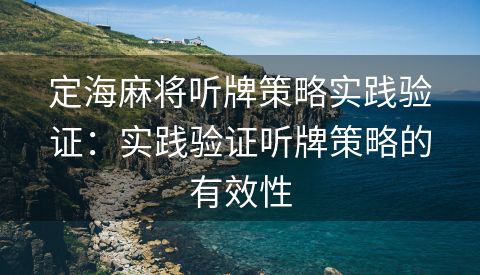 定海麻将听牌策略实践验证：实践验证听牌策略的有效性